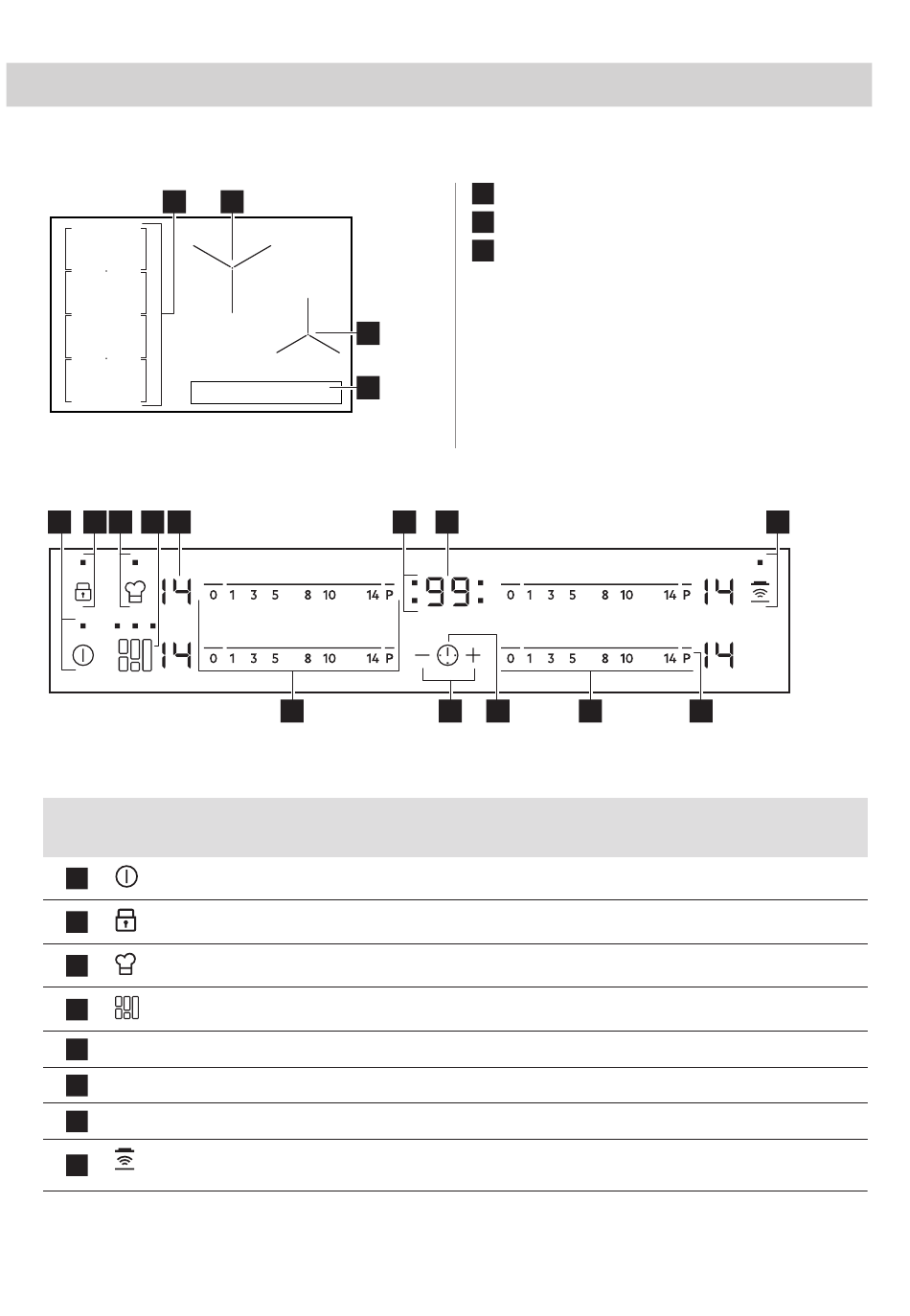 14

0 1 3 5 8 10 14 P

:99:

0 1 3 5 8 10 14 P

14

14

0 1 3 5 8 10 14 P

0 1 3 5 8 10 14 P

14